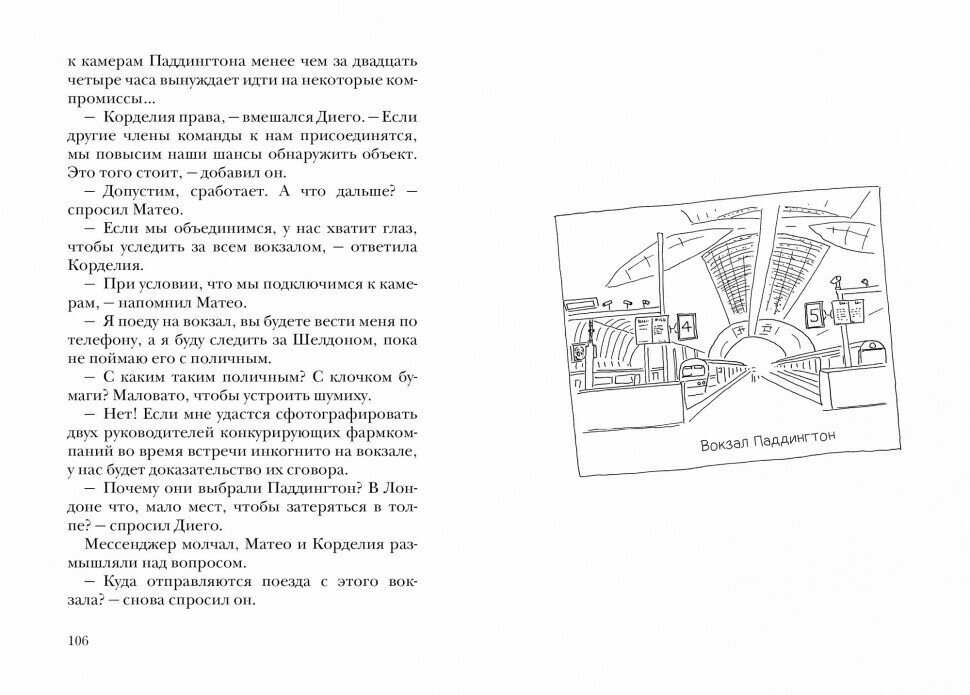 к камерам Паддингтона менее чем за двадцать четыре часа вынуждает идти на некоторые компромиссы...

— Корделия права, — вмешался Диего. — Если другие члены команды к нам присоединятся, мы повысим наши шансы обнаружить объект. Это того стоит, — добавил он.

— Допустим, сработает. А что дальше? — спросил Матео.

— Если мы объединимся, у нас хватит глаз, чтобы уследить за всем вокзалом, — ответила Корделия.

— При условии, что мы подключимся к камерам, — напомнил Матео.

— Я поеду на вокзал, вы будете вести меня по телефону, а я буду следить за Шелдоном, пока не поймаю его с поличным.

— С каким таким поличным? С клочком бумаги? Маловато, чтобы устроить шумиху.

— Нет! Если мне удастся сфотографировать двух руководителей конкурирующих фармкомпаний во время встречи инкогнито на вокзале, у нас будет доказательство их сговора.

— Почему они выбрали Паддингтон? В Лондоне что, мало мест, чтобы затеряться в толпе? — спросил Диего.

Мессенджер молчал, Матео и Корделия размышляли над вопросом.

— Куда отправляются поезда с этого вокзала? — снова спросил он.

106

4

5

Вокзал Паддингтон